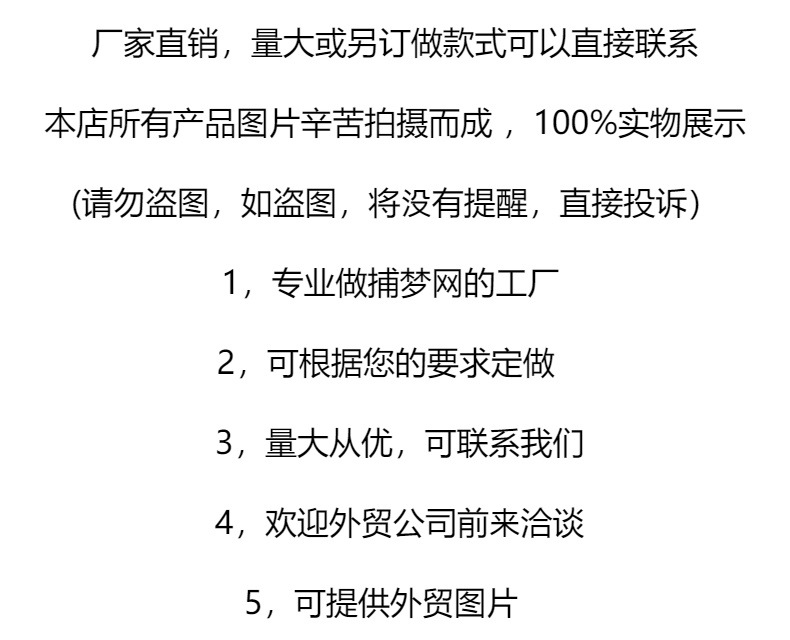 厂家直销，量大或另订做款式可以直接联系

本店所有产品图片辛苦拍摄而成，100%实物展示

(请勿盗图，如盗图，将没有提醒，直接投诉)

1，专业做捕梦网的工厂

2，可根据您的要求定做

3，量大从优，可联系我们

4，欢迎外贸公司前来洽谈

5，可提供外贸图片